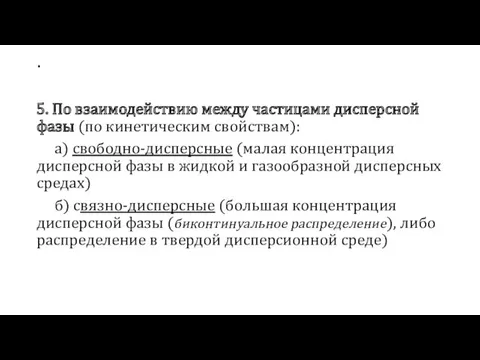 .

5. По взаимодействию между частицами дисперсной фазы (по кинетическим свойствам):

а) свободно-дисперсные (малая концентрация дисперсной фазы в жидкой и газообразной дисперсных средах)

б) связно-дисперсные (большая концентрация дисперсной фазы (биконтинуальное распределение), либо распределение в твердой дисперсионной среде)